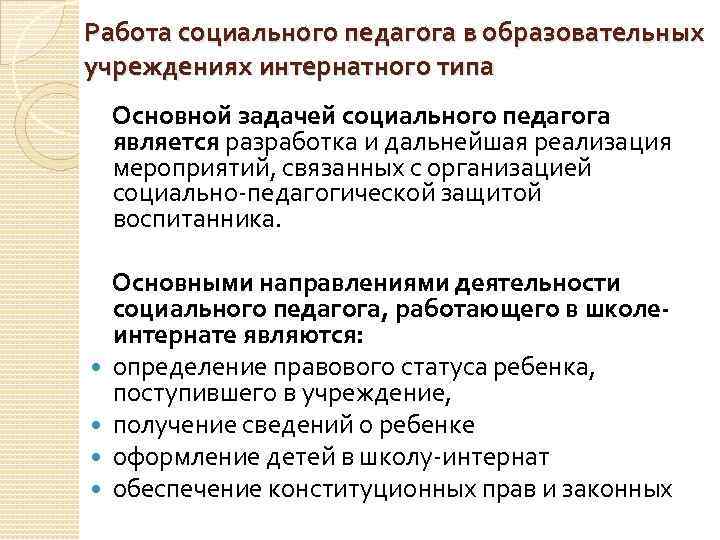 Работа социального педагога в образовательных учреждениях интернатного типа

Основной задачей социального педагога является разработка и дальнейшая реализация мероприятий, связанных с организацией социально-педагогической защитой воспитанника.

Основными направлениями деятельности социального педагога, работающего в школе-интернате являются:

- определение правового статуса ребенка, поступившего в учреждение,
- получение сведений о ребенке
- оформление детей в школу-интернат
- обеспечение конституционных прав и законных